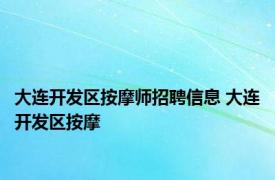 大连开发区按摩师招聘信息 大连开发区按摩